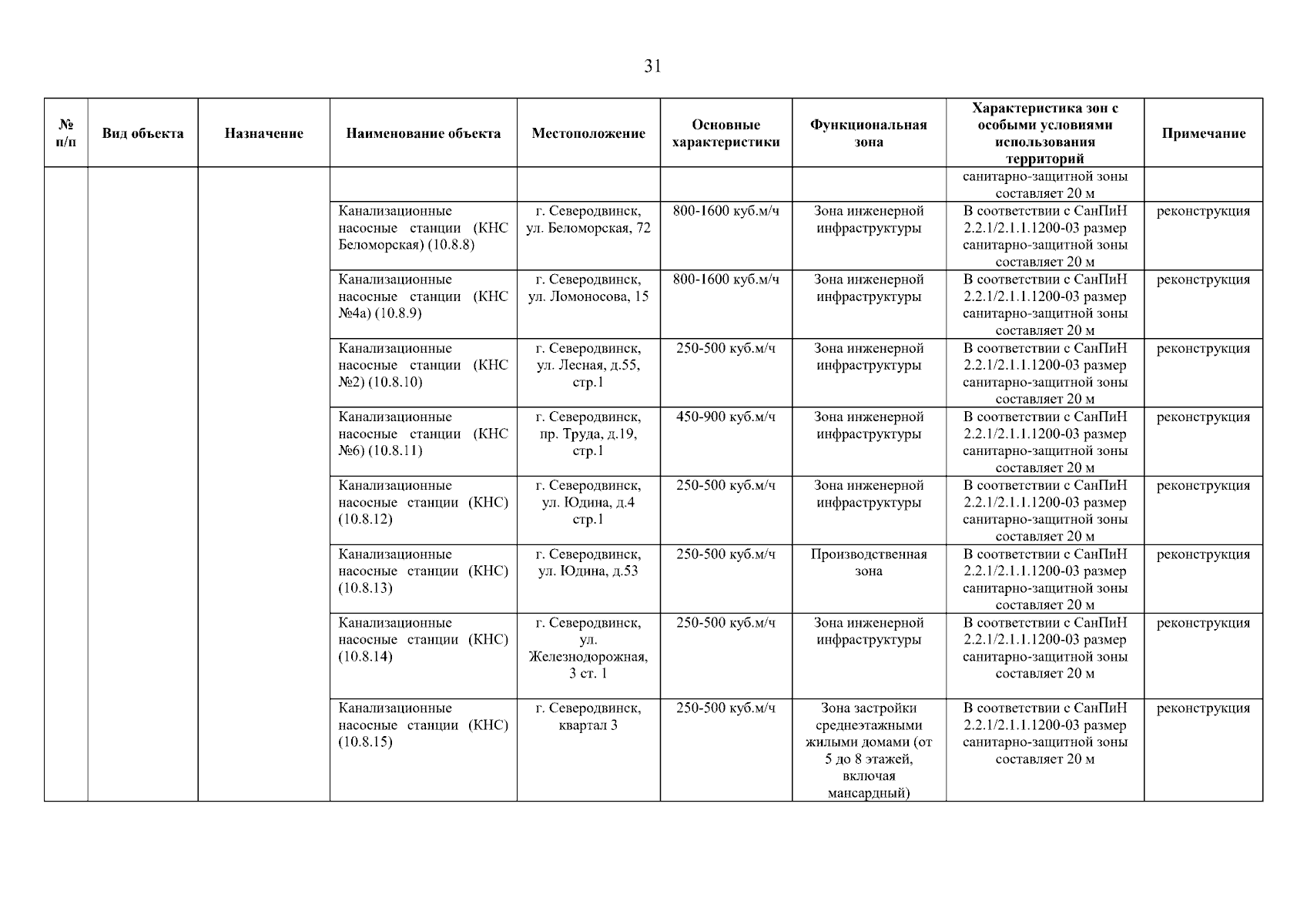 31

| № п/п | Вид объекта | Назначение | Наименование объекта | Местоположение | Основные характеристики | Функциональная зона | Характеристика зон с особыми условиями использования территорий | Примечание |
|---|---|---|---|---|---|---|---|---|
| | | | | | | | санитарно-защитной зоны составляет 20 м | |
| | | | Канализационные насосные станции (КНС Беломорская) (10.8.8) | г. Северодвинск, ул. Беломорская, 72 | 800-1600 куб.м/ч | Зона инженерной инфраструктуры | В соответствии с СанПиН 2.2.1/2.1.1.1200-03 размер санитарно-защитной зоны составляет 20 м | реконструкция |
| | | | Канализационные насосные станции (КНС №4а) (10.8.9) | г. Северодвинск, ул. Ломоносова, 15 | 800-1600 куб.м/ч | Зона инженерной инфраструктуры | В соответствии с СанПиН 2.2.1/2.1.1.1200-03 размер санитарно-защитной зоны составляет 20 м | реконструкция |
| | | | Канализационные насосные станции (КНС №2) (10.8.10) | г. Северодвинск, ул. Лесная, д.55, стр.1 | 250-500 куб.м/ч | Зона инженерной инфраструктуры | В соответствии с СанПиН 2.2.1/2.1.1.1200-03 размер санитарно-защитной зоны составляет 20 м | реконструкция |
| | | | Канализационные насосные станции (КНС №6) (10.8.11) | г. Северодвинск, пр. Труда, д.19, стр.1 | 450-900 куб.м/ч | Зона инженерной инфраструктуры | В соответствии с СанПиН 2.2.1/2.1.1.1200-03 размер санитарно-защитной зоны составляет 20 м | реконструкция |
| | | | Канализационные насосные станции (КНС) (10.8.12) | г. Северодвинск, ул. Юдина, д.4 стр.1 | 250-500 куб.м/ч | Зона инженерной инфраструктуры | В соответствии с СанПиН 2.2.1/2.1.1.1200-03 размер санитарно-защитной зоны составляет 20 м | реконструкция |
| | | | Канализационные насосные станции (КНС) (10.8.13) | г. Северодвинск, ул. Юдина, д.53 | 250-500 куб.м/ч | Производственная зона | В соответствии с СанПиН 2.2.1/2.1.1.1200-03 размер санитарно-защитной зоны составляет 20 м | реконструкция |
| | | | Канализационные насосные станции (КНС) (10.8.14) | г. Северодвинск, ул. Железнодорожная, 3 ст. 1 | 250-500 куб.м/ч | Зона инженерной инфраструктуры | В соответствии с СанПиН 2.2.1/2.1.1.1200-03 размер санитарно-защитной зоны составляет 20 м | реконструкция |
| | | | Канализационные насосные станции (КНС) (10.8.15) | г. Северодвинск, квартал 3 | 250-500 куб.м/ч | Зона застройки среднеэтажными жилыми домами (от 5 до 8 этажей, включая мансардный) | В соответствии с СанПиН 2.2.1/2.1.1.1200-03 размер санитарно-защитной зоны составляет 20 м | реконструкция |